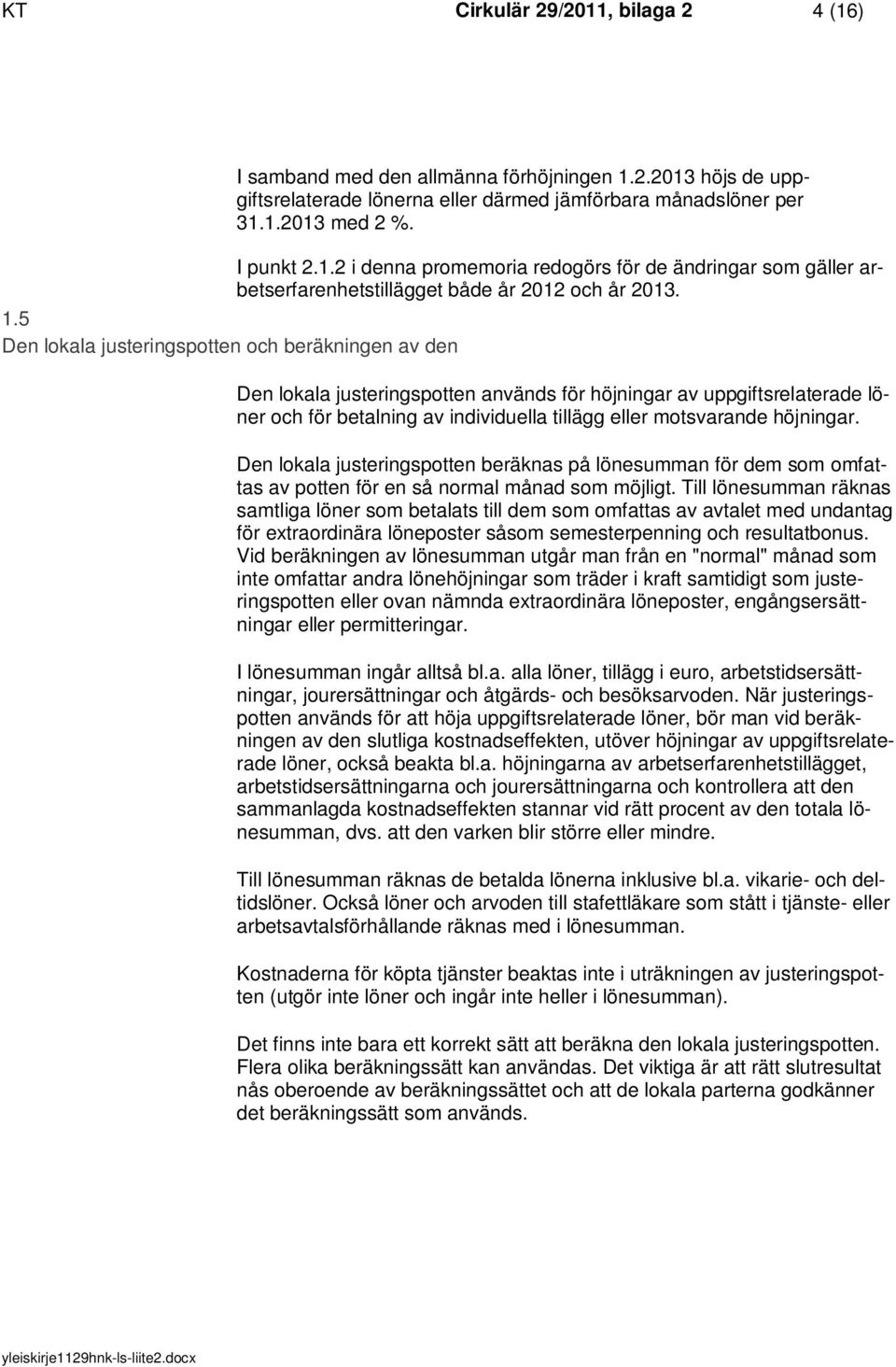 KT Cirkulär 29/2011, bilaga 2 4 (16)

I samband med den allmänna förhöjningen 1.2.2013 höjs de uppgiftsrelaterade lönerna eller därmed jämförbara månadslöner per 31.1.2013 med 2 %.

I punkt 2.1.2 i denna promemoria redogörs för de ändringar som gäller arbetserfarenhetstillägget både år 2012 och år 2013.

1.5
Den lokala justeringspotten och beräkningen av den

Den lokala justeringspotten används för höjningar av uppgiftsrelaterade löner och för betalning av individuella tillägg eller motsvarande höjningar.

Den lokala justeringspotten beräknas på lönesumman för dem som omfattas av potten för en så normal månad som möjligt. Till lönesumman räknas samtliga löner som betalats till dem som omfattas av avtalet med undantag för extraordinära löneposter såsom semesterpenning och resultatbonus. Vid beräkningen av lönesumman utgår man från en "normal" månad som inte omfattar andra lönehöjningar som träder i kraft samtidigt som justeringspotten eller ovan nämnda extraordinära löneposter, engångsersättningar eller permitteringar.

I lönesumman ingår alltså bl.a. alla löner, tillägg i euro, arbetstidsersättningar, jourersättningar och åtgärds- och besöksarvoden. När justeringspotten används för att höja uppgiftsrelaterade löner, bör man vid beräkningen av den slutliga kostnadseffekten, utöver höjningar av uppgiftsrelaterade löner, också beakta bl.a. höjningarna av arbetserfarenhetstillägget, arbetstidsersättningarna och jourersättningarna och kontrollera att den sammanlagda kostnadseffekten stannar vid rätt procent av den totala lönesumman, dvs. att den varken blir större eller mindre.

Till lönesumman räknas de betalda lönerna inklusive bl.a. vikarie- och deltidslöner. Också löner och arvoden till stafettläkare som stått i tjänste- eller arbetsavtalsförhållande räknas med i lönesumman.

Kostnaderna för köpta tjänster beaktas inte i uträkningen av justeringspotten (utgör inte löner och ingår inte heller i lönesumman).

Det finns inte bara ett korrekt sätt att beräkna den lokala justeringspotten. Flera olika beräkningssätt kan användas. Det viktiga är att rätt slutresultat nås oberoende av beräkningssättet och att de lokala parterna godkänner det beräkningssätt som används.

yleiskirje1129hnk-ls-liite2.docx